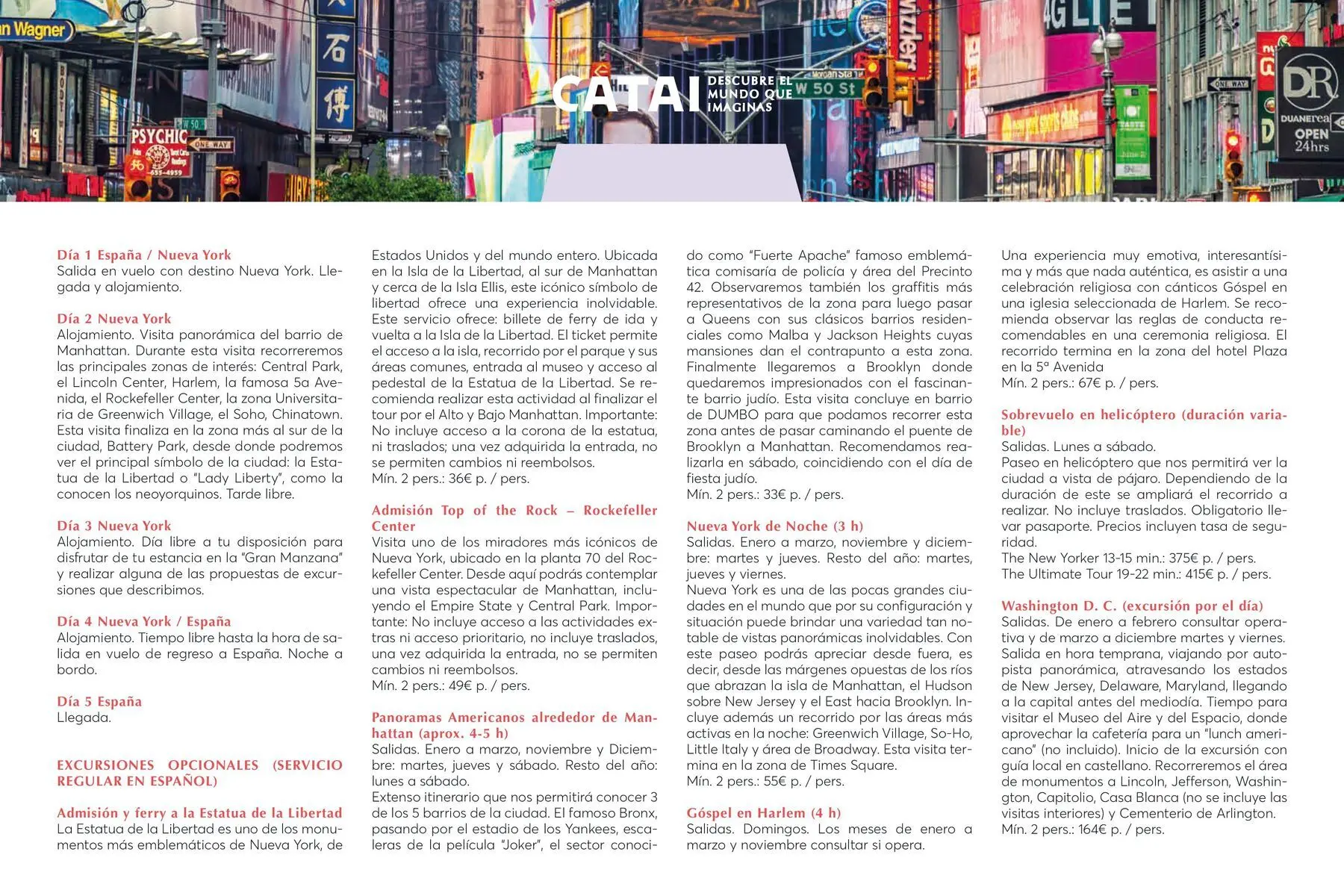 CATAI DESCUBRE EL MUNDO QUE IMAGINAS

Día 1 España / Nueva York
Salida en vuelo con destino Nueva York. Llegada y alojamiento.

Día 2 Nueva York
Alojamiento. Visita panorámica del barrio de Manhattan. Durante esta visita recorreremos las principales zonas de interés: Central Park, el Lincoln Center, Harlem, la famosa 5a Avenida, el Rockefeller Center, la zona Universitaria de Greenwich Village, el Soho, Chinatown. Esta visita finaliza en la zona más al sur de la ciudad, Battery Park, desde donde podremos ver el principal símbolo de la ciudad: la Estatua de la Libertad o "Lady Liberty", como la conocen los neoyorquinos. Tarde libre.

Día 3 Nueva York
Alojamiento. Día libre a tu disposición para disfrutar de tu estancia en la "Gran Manzana" y realizar alguna de las propuestas de excursiones que describimos.

Día 4 Nueva York / España
Alojamiento. Tiempo libre hasta la hora de salida en vuelo de regreso a España. Noche a bordo.

Día 5 España
Llegada.

EXCURSIONES OPCIONALES (SERVICIO REGULAR EN ESPAÑOL)

Admisión y ferry a la Estatua de la Libertad
La Estatua de la Libertad es uno de los monumentos más emblemáticos de Nueva York, de Estados Unidos y del mundo entero. Ubicada en la Isla de la Libertad, al sur de Manhattan y cerca de la Isla Ellis, este icónico símbolo de libertad ofrece una experiencia inolvidable. Este servicio ofrece: billete de ferry de ida y vuelta a la Isla de la Libertad. El ticket permite el acceso a la isla, recorrido por el parque y sus áreas comunes, entrada al museo y acceso al pedestal de la Estatua de la Libertad. Se recomienda realizar esta actividad al finalizar el tour por el Alto y Bajo Manhattan. Importante: No incluye acceso a la corona de la estatua, ni traslados; una vez adquirida la entrada, no se permiten cambios ni reembolsos.
Mín. 2 pers.: 36€ p. / pers.

Admisión Top of the Rock – Rockefeller Center
Visita uno de los miradores más icónicos de Nueva York, ubicado en la planta 70 del Rockefeller Center. Desde aquí podrás contemplar una vista espectacular de Manhattan, incluyendo el Empire State y Central Park. Importante: No incluye acceso a las actividades extras ni acceso prioritario, no incluye traslados, una vez adquirida la entrada, no se permiten cambios ni reembolsos.
Mín. 2 pers.: 49€ p. / pers.

Panoramas Americanos alrededor de Manhattan (aprox. 4-5 h)
Salidas. Enero a marzo, noviembre y Diciembre: martes, jueves y sábado. Resto del año: lunes a sábado.
Extenso itinerario que nos permitirá conocer 3 de los 5 barrios de la ciudad. El famoso Bronx, pasando por el estadio de los Yankees, escaleras de la película "Joker", el sector conocido como "Fuerte Apache" famoso emblemática comisaría de policía y área del Precinto 42. Observaremos también los graffitis más representativos de la zona para luego pasar a Queens con sus clásicos barrios residenciales como Malba y Jackson Heights cuyas mansiones dan el contrapunto a esta zona. Finalmente llegaremos a Brooklyn donde quedaremos impresionados con el fascinante barrio judío. Esta visita concluye en barrio de DUMBO para que podamos recorrer esta zona antes de pasar caminando el puente de Brooklyn a Manhattan. Recomendamos realizarla en sábado, coincidiendo con el día de fiesta judío.
Mín. 2 pers.: 33€ p. / pers.

Nueva York de Noche (3 h)
Salidas. Enero a marzo, noviembre y diciembre: martes y jueves. Resto del año: martes, jueves y viernes.
Nueva York es una de las pocas grandes ciudades en el mundo que por su configuración y situación puede brindar una variedad tan notable de vistas panorámicas inolvidables. Con este paseo podrás apreciar desde fuera, es decir, desde las márgenes opuestas de los ríos que abrazan la isla de Manhattan, el Hudson sobre New Jersey y el East hacia Brooklyn. Incluye además un recorrido por las áreas más activas en la noche: Greenwich Village, So-Ho, Little Italy y área de Broadway. Esta visita termina en la zona de Times Square.
Mín. 2 pers.: 55€ p. / pers.

Góspel en Harlem (4 h)
Salidas. Domingos. Los meses de enero a marzo y noviembre consultar si opera.
Una experiencia muy emotiva, interesantísima y más que nada auténtica, es asistir a una celebración religiosa con cánticos Góspel en una iglesia seleccionada de Harlem. Se recomienda observar las reglas de conducta recomendables en una ceremonia religiosa. El recorrido termina en la zona del hotel Plaza en la 5ª Avenida
Mín. 2 pers.: 67€ p. / pers.

Sobrevuelo en helicóptero (duración variable)
Salidas. Lunes a sábado.
Paseo en helicóptero que nos permitirá ver la ciudad a vista de pájaro. Dependiendo de la duración de este se ampliará el recorrido a realizar. No incluye traslados. Obligatorio llevar pasaporte. Precios incluyen tasa de seguridad.
The New Yorker 13-15 min.: 375€ p. / pers.
The Ultimate Tour 19-22 min.: 415€ p. / pers.

Washington D. C. (excursión por el día)
Salidas. De enero a febrero consultar operativa y de marzo a diciembre martes y viernes.
Salida en hora temprana, viajando por autopista panorámica, atravesando los estados de New Jersey, Delaware, Maryland, llegando a la capital antes del mediodía. Tiempo para visitar el Museo del Aire y del Espacio, donde aprovechar la cafetería para un "lunch americano" (no incluido). Inicio de la excursión con guía local en castellano. Recorreremos el área de monumentos a Lincoln, Jefferson, Washington, Capitolio, Casa Blanca (no se incluye las visitas interiores) y Cementerio de Arlington.
Mín. 2 pers.: 164€ p. / pers.